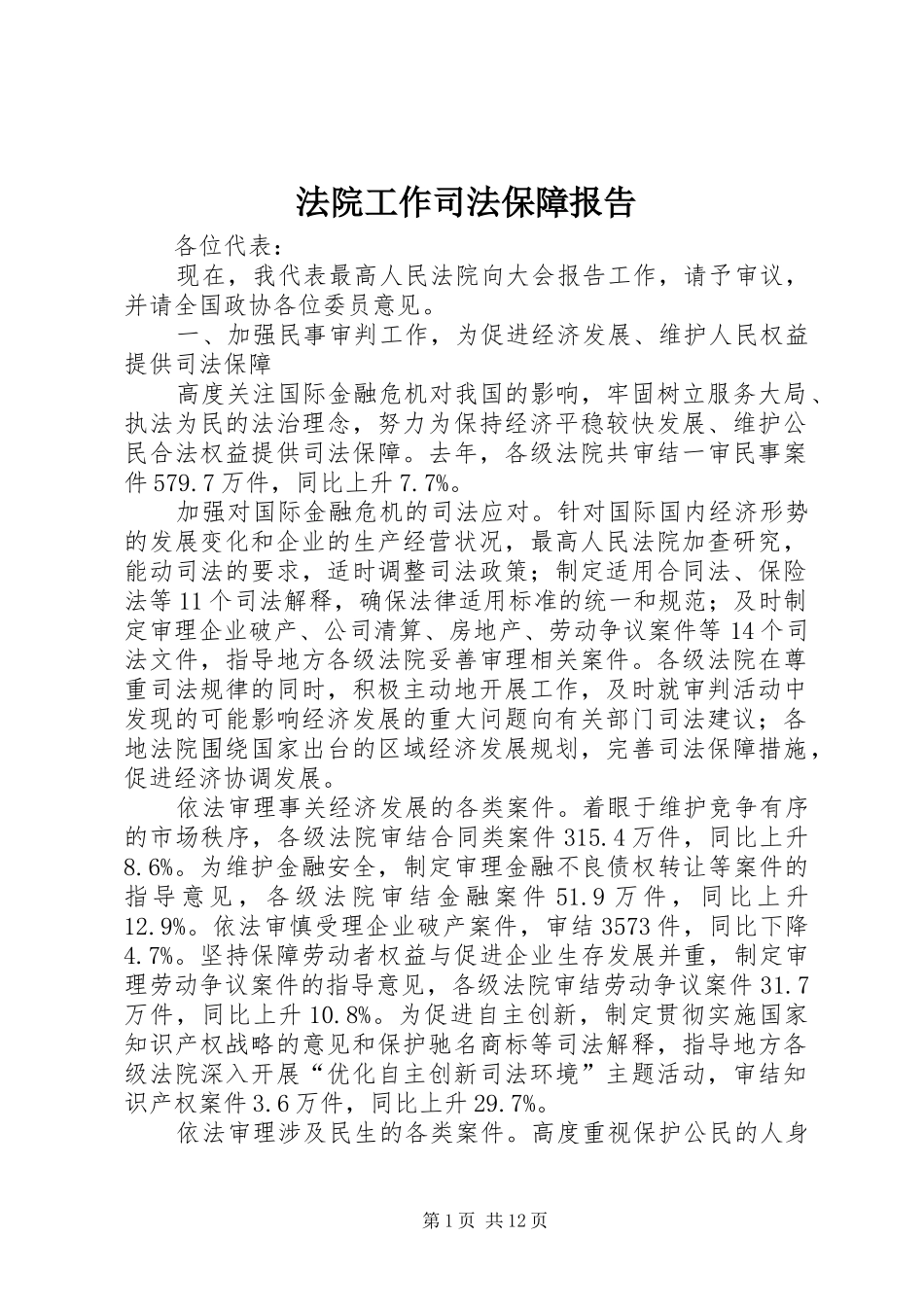 法院工作司法保障报告

各位代表：

现在，我代表最高人民法院向大会报告工作，请予审议，并请全国政协各位委员意见。

一、加强民事审判工作，为促进经济发展、维护人民权益提供司法保障

高度关注国际金融危机对我国的影响，牢固树立服务大局、执法为民的法治理念，努力为保持经济平稳较快发展、维护公民合法权益提供司法保障。去年，各级法院共审结一审民事案件579.7万件，同比上升7.7%。

加强对国际金融危机的司法应对。针对国际国内经济形势的发展变化和企业的生产经营状况，最高人民法院加查研究，能动司法的要求，适时调整司法政策；制定适用合同法、保险法等11个司法解释，确保法律适用标准的统一和规范；及时制定审理企业破产、公司清算、房地产、劳动争议案件等14个司法文件，指导地方各级法院妥善审理相关案件。各级法院在尊重司法规律的同时，积极主动地开展工作，及时就审判活动中发现的可能影响经济发展的重大问题向有关部门司法建议；各地法院围绕国家出台的区域经济发展规划，完善司法保障措施，促进经济协调发展。

依法审理事关经济发展的各类案件。着眼于维护竞争有序的市场秩序，各级法院审结合同类案件315.4万件，同比上升8.6%。为维护金融安全，制定审理金融不良债权转让等案件的指导意见，各级法院审结金融案件51.9万件，同比上升12.9%。依法审慎受理企业破产案件，审结3573件，同比下降4.7%。坚持保障劳动者权益与促进企业生存发展并重，制定审理劳动争议案件的指导意见，各级法院审结劳动争议案件31.7万件，同比上升10.8%。为促进自主创新，制定贯彻实施国家知识产权战略的意见和保护驰名商标等司法解释，指导地方各级法院深入开展“优化自主创新司法环境”主题活动，审结知识产权案件3.6万件，同比上升29.7%。

依法审理涉及民生的各类案件。高度重视保护公民的人身

第1页 共12页